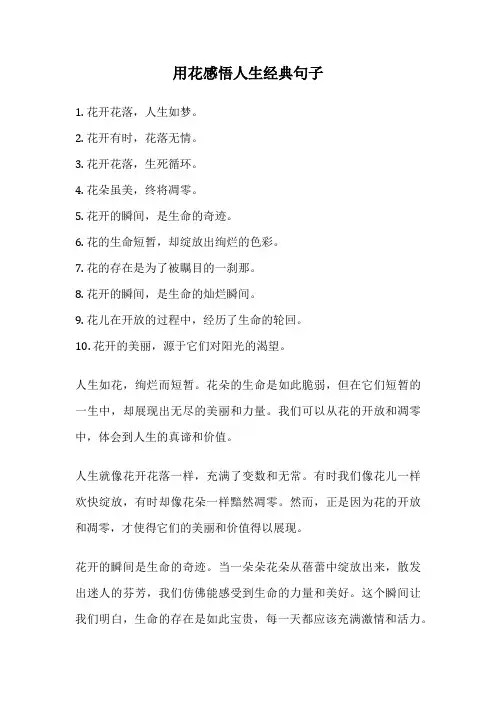 用花感悟人生经典句子

1. 花开花落，人生如梦。

2. 花开有时，花落无情。

3. 花开花落，生死循环。

4. 花朵虽美，终将凋零。

5. 花开的瞬间，是生命的奇迹。

6. 花的生命短暂，却绽放出绚烂的色彩。

7. 花的存在是为了被瞩目的一刹那。

8. 花开的瞬间，是生命的灿烂瞬间。

9. 花儿在开放的过程中，经历了生命的轮回。

10. 花开的美丽，源于它们对阳光的渴望。

人生如花，绚烂而短暂。花朵的生命是如此脆弱，但在它们短暂的一生中，却展现出无尽的美丽和力量。我们可以从花的开放和凋零中，体会到人生的真谛和价值。

人生就像花开花落一样，充满了变数和无常。有时我们像花儿一样欢快绽放，有时却像花朵一样黯然凋零。然而，正是因为花的开放和凋零，才使得它们的美丽和价值得以展现。

花开的瞬间是生命的奇迹。当一朵朵花朵从蓓蕾中绽放出来，散发出迷人的芬芳，我们仿佛能感受到生命的力量和美好。这个瞬间让我们明白，生命的存在是如此宝贵，每一天都应该充满激情和活力。